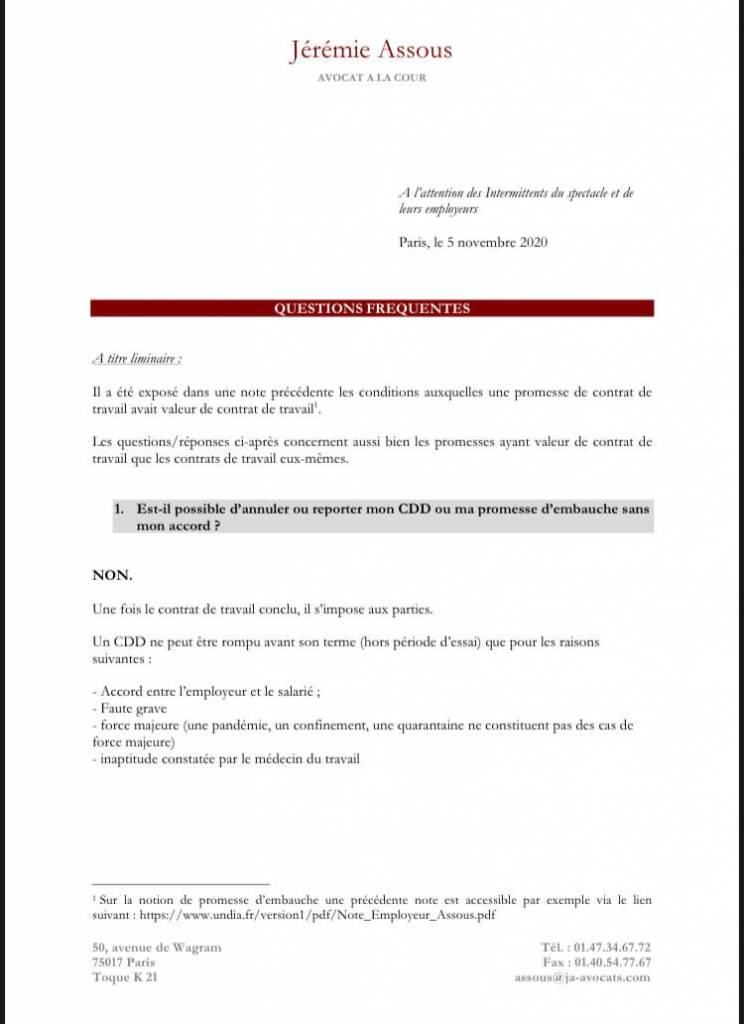 Jérémie Assous

AVOCAT A LA COUR

A l'attention des Intermittents du spectacle et de leurs employeurs

Paris, le 5 novembre 2020

QUESTIONS FREQUENTES

A titre liminaire :

Il a été exposé dans une note précédente les conditions auxquelles une promesse de contrat de travail avait valeur de contrat de travail$^1$.

Les questions/réponses ci-après concernent aussi bien les promesses ayant valeur de contrat de travail que les contrats de travail eux-mêmes.

1. Est-il possible d'annuler ou reporter mon CDD ou ma promesse d'embauche sans mon accord ?

NON.

Une fois le contrat de travail conclu, il s'impose aux parties.

Un CDD ne peut être rompu avant son terme (hors période d'essai) que pour les raisons suivantes :

- Accord entre l'employeur et le salarié ;
- Faute grave
- force majeure (une pandémie, un confinement, une quarantaine ne constituent pas des cas de force majeure)
- inaptitude constatée par le médecin du travail

$^1$ Sur la notion de promesse d'embauche une précédente note est accessible par exemple via le lien suivant : https://www.undia.fr/version1/pdf/Note_Employeur_Assous.pdf

50, avenue de Wagram
75017 Paris
Toque K 21

Tél. : 01.47.34.67.72
Fax : 01.40.54.77.67
assous@ja-avocats.com